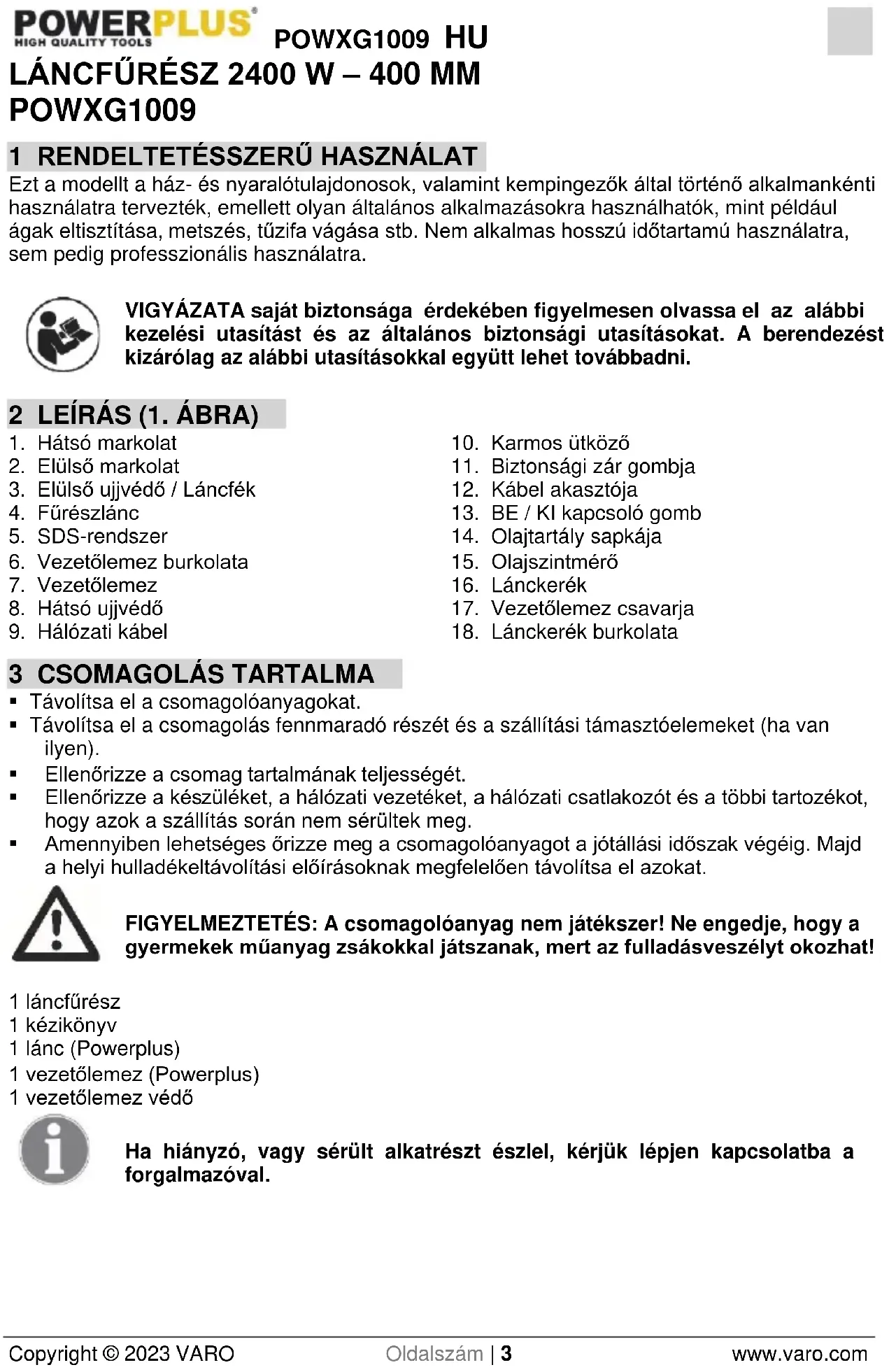 POWERPLUS
HIGH QUALITY TOOLS

POWXG1009 HU

LÁNCFŰRÉSZ 2400 W – 400 MM
POWXG1009

1 RENDELTETÉSSZERŰ HASZNÁLAT

Ezt a modellt a ház- és nyaralótulajdonosok, valamint kempingezők által történő alkalmankénti használatra tervezték, emellett olyan általános alkalmazásokra használhatók, mint például ágak eltisztítása, metszés, tűzifa vágása stb. Nem alkalmas hosszú időtartamú használatra, sem pedig professzionális használatra.

VIGYÁZATA saját biztonsága érdekében figyelmesen olvassa el az alábbi kezelési utasítást és az általános biztonsági utasításokat. A berendezést kizárólag az alábbi utasításokkal együtt lehet továbbadni.

2 LEÍRÁS (1. ÁBRA)

1. Hátsó markolat
2. Elülső markolat
3. Elülső ujjvédő / Láncfék
4. Fűrészlánc
5. SDS-rendszer
6. Vezetőlemez burkolata
7. Vezetőlemez
8. Hátsó ujjvédő
9. Hálózati kábel

10. Karmos ütköző
11. Biztonsági zár gombja
12. Kábel akasztója
13. BE / KI kapcsoló gomb
14. Olajtartály sapkája
15. Olajszintmérő
16. Lánckerék
17. Vezetőlemez csavarja
18. Lánckerék burkolata

3 CSOMAGOLÁS TARTALMA

▪ Távolítsa el a csomagolóanyagokat.
▪ Távolítsa el a csomagolás fennmaradó részét és a szállítási támasztóelemeket (ha van ilyen).
▪ Ellenőrizze a csomag tartalmának teljességét.
▪ Ellenőrizze a készüléket, a hálózati vezetéket, a hálózati csatlakozót és a többi tartozékot, hogy azok a szállítás során nem sérültek meg.
▪ Amennyiben lehetséges őrizze meg a csomagolóanyagot a jótállási időszak végéig. Majd a helyi hulladékeltávolítási előírásoknak megfelelően távolítsa el azokat.

FIGYELMEZTETÉS: A csomagolóanyag nem játékszer! Ne engedje, hogy a gyermekek műanyag zsákokkal játszanak, mert az fulladásveszélyt okozhat!

1 láncfűrész
1 kézikönyv
1 lánc (Powerplus)
1 vezetőlemez (Powerplus)
1 vezetőlemez védő

Ha hiányzó, vagy sérült alkatrészt észlel, kérjük lépjen kapcsolatba a forgalmazóval.

Copyright © 2023 VARO
Oldalszám | 3
www.varo.com